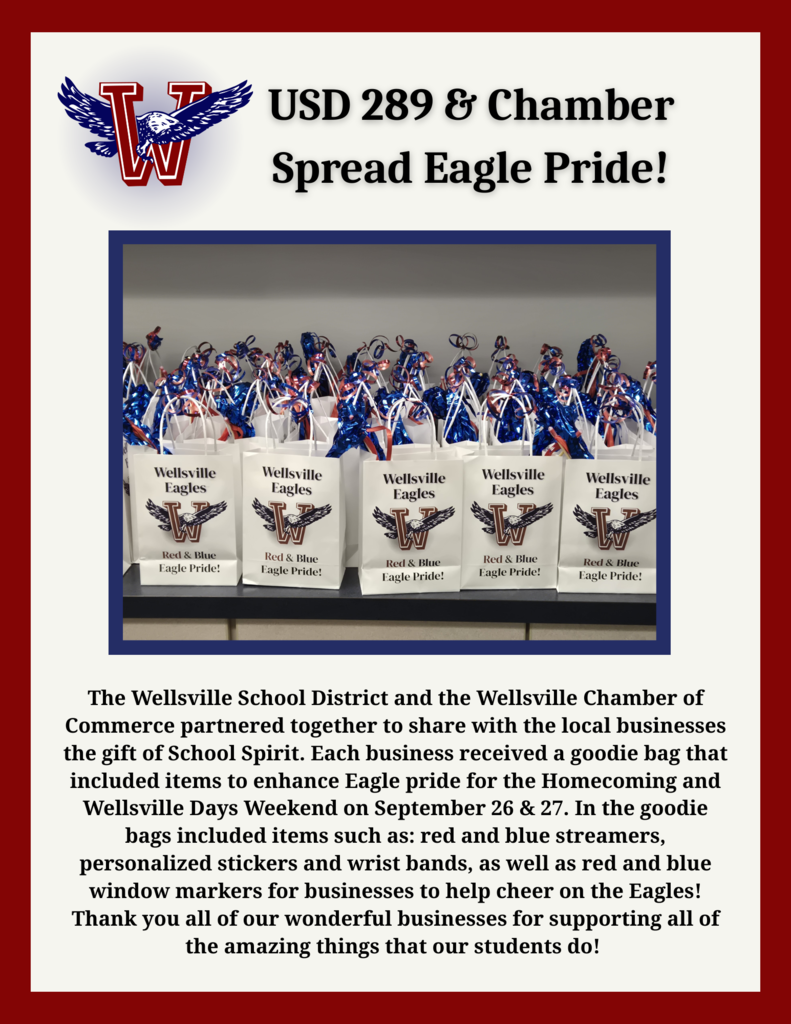 W

USD 289 & Chamber Spread Eagle Pride!

Wellsville Eagles
W
Red & Blue Eagle Pride!

Wellsville Eagles
W
Red & Blue Eagle Pride!

Wellsville Eagles
W
Red & Blue Eagle Pride!

Wellsville Eagles
W
Red & Blue Eagle Pride!

Wellsville Eagles
W
Red & Blue Eagle Pride!

The Wellsville School District and the Wellsville Chamber of Commerce partnered together to share with the local businesses the gift of School Spirit. Each business received a goodie bag that included items to enhance Eagle pride for the Homecoming and Wellsville Days Weekend on September 26 & 27. In the goodie bags included items such as: red and blue streamers, personalized stickers and wrist bands, as well as red and blue window markers for businesses to help cheer on the Eagles! Thank you all of our wonderful businesses for supporting all of the amazing things that our students do!